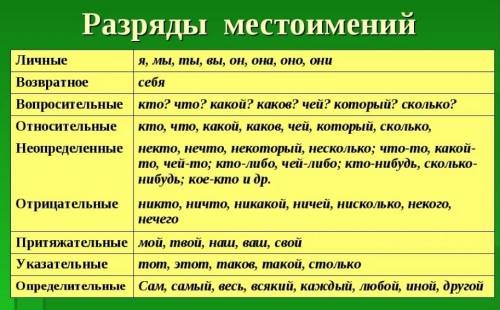 Разряды местоимений

| | |
|---|---|
| Личные | я, мы, ты, вы, он, она, оно, они |
| Возвратное | себя |
| Вопросительные | кто? что? какой? каков? чей? который? сколько? |
| Относительные | кто, что, какой, каков, чей, который, сколько, |
| Неопределенные | некто, нечто, некоторый, несколько; что-то, какой-то, чей-то; кто-либо, чей-либо; кто-нибудь, сколько-нибудь; кое-кто и др. |
| Отрицательные | никто, ничто, никакой, ничей, нисколько, некого, нечего |
| Притяжательные | мой, твой, наш, ваш, свой |
| Указательные | тот, этот, таков, такой, столько |
| Определительные | Сам, самый, весь, всякий, каждый, любой, иной, другой |